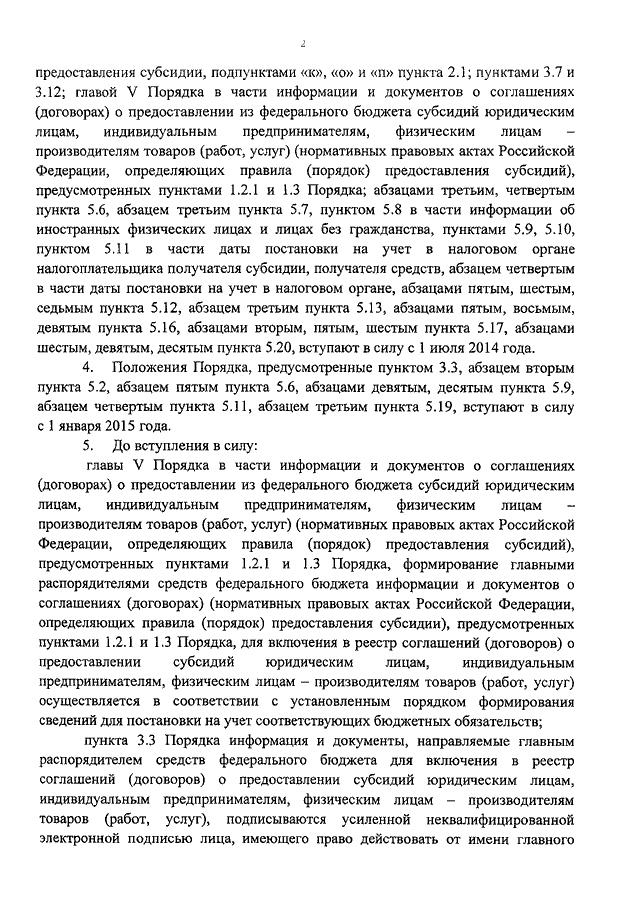 2

предоставления субсидии, подпунктами «к», «о» и «п» пункта 2.1; пунктами 3.7 и 3.12; главой V Порядка в части информации и документов о соглашениях (договорах) о предоставлении из федерального бюджета субсидий юридическим лицам, индивидуальным предпринимателям, физическим лицам – производителям товаров (работ, услуг) (нормативных правовых актах Российской Федерации, определяющих правила (порядок) предоставления субсидий), предусмотренных пунктами 1.2.1 и 1.3 Порядка; абзацами третьим, четвертым пункта 5.6, абзацем третьим пункта 5.7, пунктом 5.8 в части информации об иностранных физических лицах и лицах без гражданства, пунктами 5.9, 5.10, пунктом 5.11 в части даты постановки на учет в налоговом органе налогоплательщика получателя субсидии, получателя средств, абзацем четвертым в части даты постановки на учет в налоговом органе, абзацами пятым, шестым, седьмым пункта 5.12, абзацем третьим пункта 5.13, абзацами пятым, восьмым, девятым пункта 5.16, абзацами вторым, пятым, шестым пункта 5.17, абзацами шестым, девятым, десятым пункта 5.20, вступают в силу с 1 июля 2014 года.

4. Положения Порядка, предусмотренные пунктом 3.3, абзацем вторым пункта 5.2, абзацем пятым пункта 5.6, абзацами девятым, десятым пункта 5.9, абзацем четвертым пункта 5.11, абзацем третьим пункта 5.19, вступают в силу с 1 января 2015 года.

5. До вступления в силу:

главы V Порядка в части информации и документов о соглашениях (договорах) о предоставлении из федерального бюджета субсидий юридическим лицам, индивидуальным предпринимателям, физическим лицам – производителям товаров (работ, услуг) (нормативных правовых актах Российской Федерации, определяющих правила (порядок) предоставления субсидий), предусмотренных пунктами 1.2.1 и 1.3 Порядка, формирование главными распорядителями средств федерального бюджета информации и документов о соглашениях (договорах) (нормативных правовых актах Российской Федерации, определяющих правила (порядок) предоставления субсидии), предусмотренных пунктами 1.2.1 и 1.3 Порядка, для включения в реестр соглашений (договоров) о предоставлении субсидий юридическим лицам, индивидуальным предпринимателям, физическим лицам – производителям товаров (работ, услуг) осуществляется в соответствии с установленным порядком формирования сведений для постановки на учет соответствующих бюджетных обязательств;

пункта 3.3 Порядка информация и документы, направляемые главным распорядителем средств федерального бюджета для включения в реестр соглашений (договоров) о предоставлении субсидий юридическим лицам, индивидуальным предпринимателям, физическим лицам – производителям товаров (работ, услуг), подписываются усиленной неквалифицированной электронной подписью лица, имеющего право действовать от имени главного